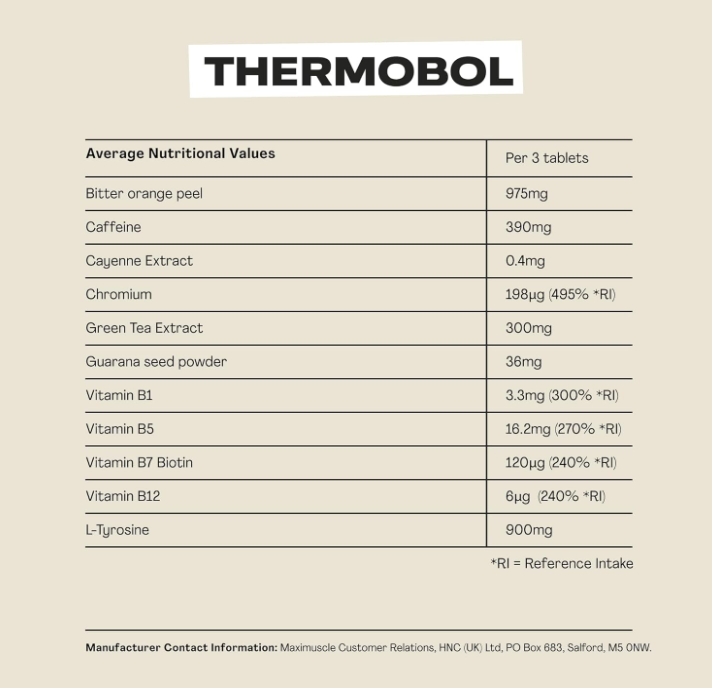 THERMOBOL

| Average Nutritional Values | Per 3 tablets |
|---|---|
| Bitter orange peel | 975mg |
| Caffeine | 390mg |
| Cayenne Extract | 0.4mg |
| Chromium | 198µg (495% *RI) |
| Green Tea Extract | 300mg |
| Guarana seed powder | 36mg |
| Vitamin B1 | 3.3mg (300% *RI) |
| Vitamin B5 | 16.2mg (270% *RI) |
| Vitamin B7 Biotin | 120µg (240% *RI) |
| Vitamin B12 | 6µg (240% *RI) |
| L-Tyrosine | 900mg |

*RI = Reference Intake

Manufacturer Contact Information: Maximuscle Customer Relations, HNC (UK) Ltd, PO Box 683, Salford, M5 0NW.